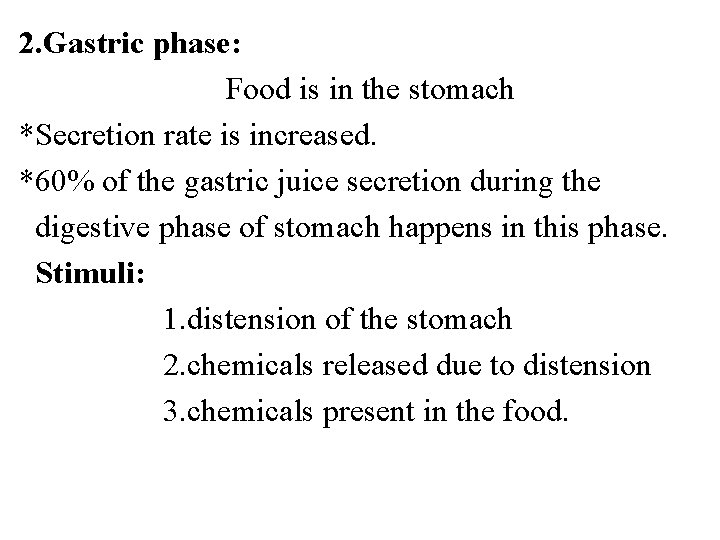 2.Gastric phase:

Food is in the stomach

*Secretion rate is increased.

*60% of the gastric juice secretion during the digestive phase of stomach happens in this phase.

Stimuli:

1.distension of the stomach

2.chemicals released due to distension

3.chemicals present in the food.